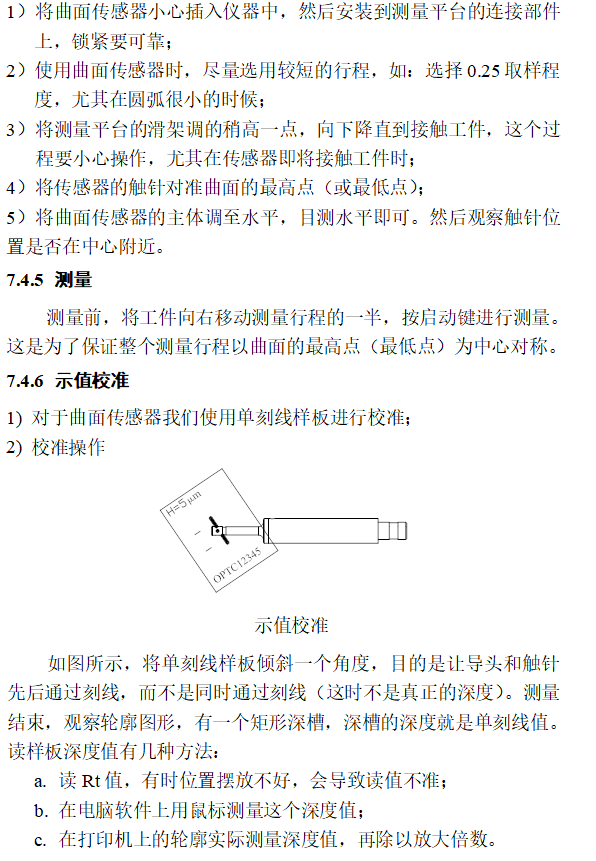 1）将曲面传感器小心插入仪器中，然后安装到测量平台的连接部件上，锁紧要可靠；

2）使用曲面传感器时，尽量选用较短的行程，如：选择 0.25 取样程度，尤其在圆弧很小的时候；

3）将测量平台的滑架调的稍高一点，向下降直到接触工件，这个过程要小心操作，尤其在传感器即将接触工件时；

4）将传感器的触针对准曲面的最高点（或最低点）；

5）将曲面传感器的主体调至水平，目测水平即可。然后观察触针位置是否在中心附近。

7.4.5 测量

测量前，将工件向右移动测量行程的一半，按启动键进行测量。这是为了保证整个测量行程以曲面的最高点（最低点）为中心对称。

7.4.6 示值校准

1) 对于曲面传感器我们使用单刻线样板进行校准；

2) 校准操作

H=5 μm

OPTC12345

示值校准

如图所示，将单刻线样板倾斜一个角度，目的是让导头和触针先后通过刻线，而不是同时通过刻线（这时不是真正的深度）。测量结束，观察轮廓图形，有一个矩形深槽，深槽的深度就是单刻线值。读样板深度值有几种方法：

a. 读 Rt 值，有时位置摆放不好，会导致读值不准；

b. 在电脑软件上用鼠标测量这个深度值；

c. 在打印机上的轮廓实际测量深度值，再除以放大倍数。